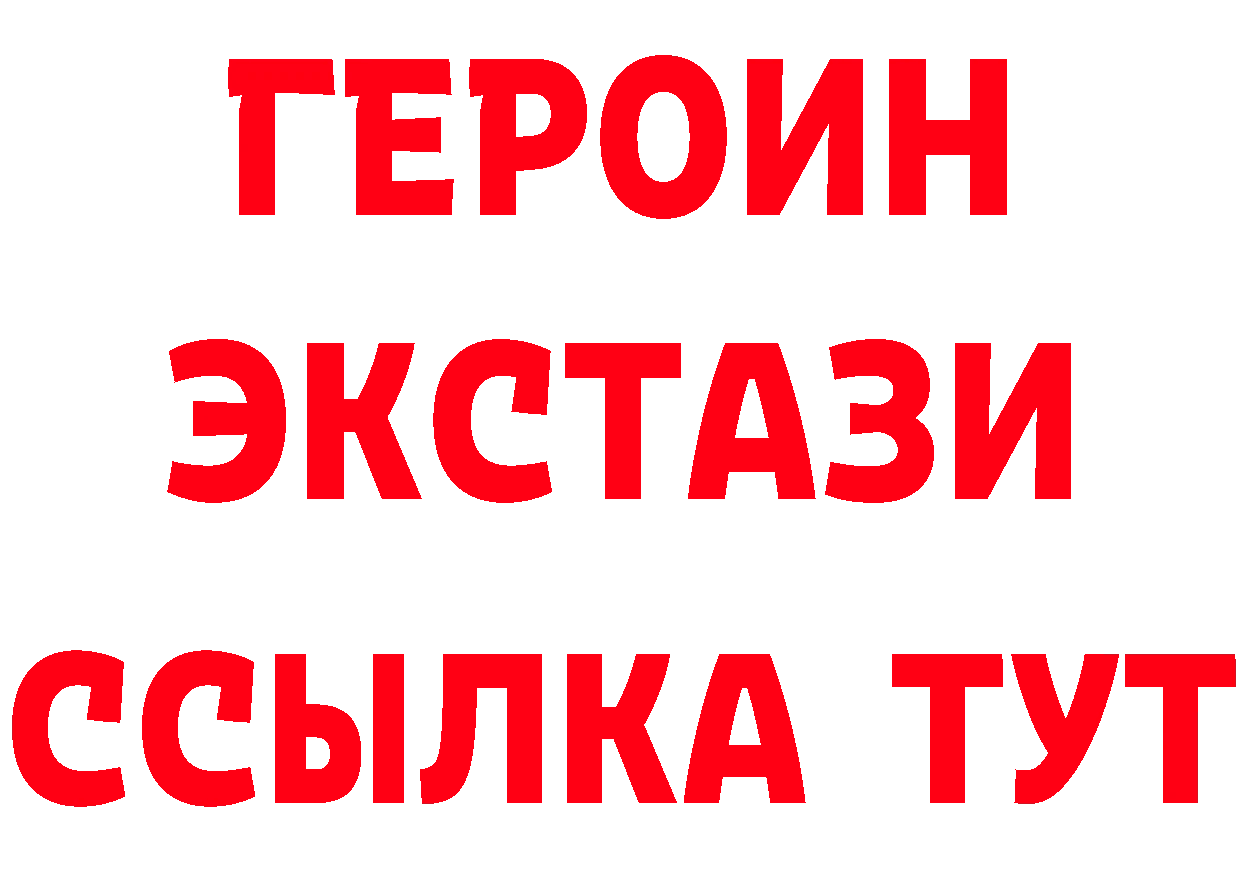 ГЕРОИН
ЭКСТАЗИ
ССЫЛКА ТУТ